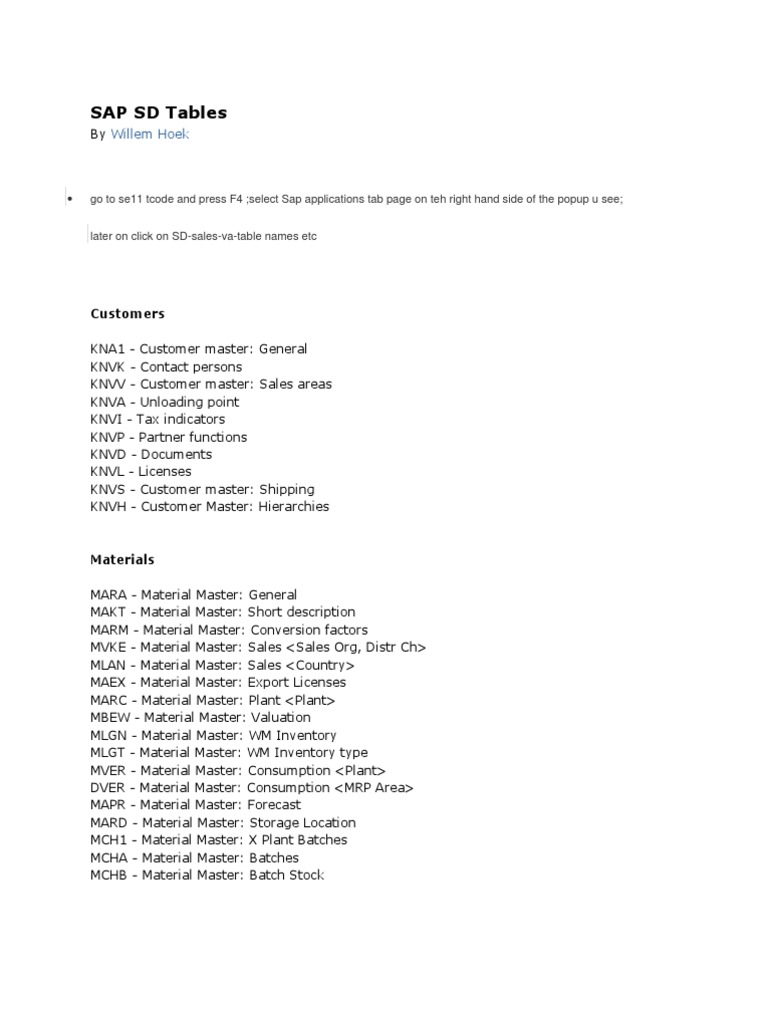 SAP SD Tables
By Willem Hoek

• go to se11 tcode and press F4 ;select Sap applications tab page on teh right hand side of the popup u see;

later on click on SD-sales-va-table names etc

Customers

KNA1 - Customer master: General
KNVK - Contact persons
KNVV - Customer master: Sales areas
KNVA - Unloading point
KNVI - Tax indicators
KNVP - Partner functions
KNVD - Documents
KNVL - Licenses
KNVS - Customer master: Shipping
KNVH - Customer Master: Hierarchies

Materials

MARA - Material Master: General
MAKT - Material Master: Short description
MARM - Material Master: Conversion factors
MVKE - Material Master: Sales <Sales Org, Distr Ch>
MLAN - Material Master: Sales <Country>
MAEX - Material Master: Export Licenses
MARC - Material Master: Plant <Plant>
MBEW - Material Master: Valuation
MLGN - Material Master: WM Inventory
MLGT - Material Master: WM Inventory type
MVER - Material Master: Consumption <Plant>
DVER - Material Master: Consumption <MRP Area>
MAPR - Material Master: Forecast
MARD - Material Master: Storage Location
MCH1 - Material Master: X Plant Batches
MCHA - Material Master: Batches
MCHB - Material Master: Batch Stock